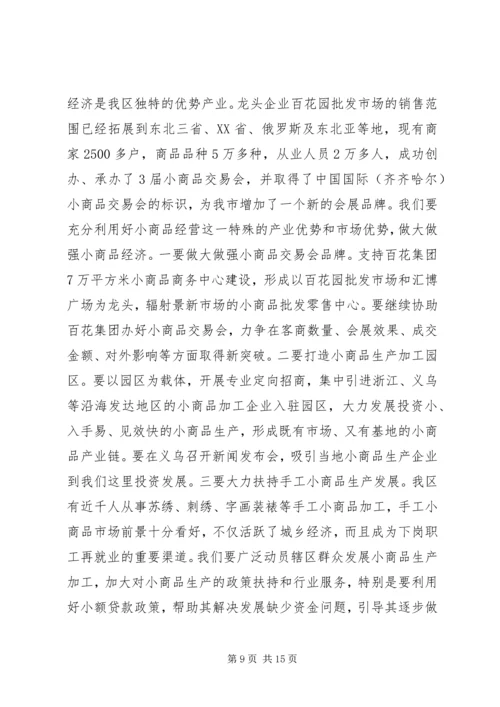 经济是我区独特的优势产业。龙头企业百花园批发市场的销售范围已经拓展到东北三省、XX省、俄罗斯及东北亚等地，现有商家2500多户，商品品种5万多种，从业人员2万多人，成功创办、承办了3届小商品交易会，并取得了中国国际（齐齐哈尔）小商品交易会的标识，为我市增加了一个新的会展品牌。我们要充分利用好小商品经营这一特殊的产业优势和市场优势，做大做强小商品经济。一要做大做强小商品交易会品牌。支持百花集团7万平方米小商品商务中心建设，形成以百花园批发市场和汇博广场为龙头，辐射景新市场的小商品批发零售中心。要继续协助百花集团办好小商品交易会，力争在客商数量、会展效果、成交金额、对外影响等方面取得新突破。二要打造小商品生产加工园区。要以园区为载体，开展专业定向招商，集中引进浙江、义乌等沿海发达地区的小商品加工企业入驻园区，大力发展投资小、入手易、见效快的小商品生产，形成既有市场、又有基地的小商品产业链。要在义乌召开新闻发布会，吸引当地小商品生产企业到我们这里投资发展。三要大力扶持手工小商品生产发展。我区有近千人从事苏绣、刺绣、字画装裱等手工小商品加工，手工小商品市场前景十分看好，不仅活跃了城乡经济，而且成为下岗职工再就业的重要渠道。我们要广泛动员辖区群众发展小商品生产加工，加大对小商品生产的政策扶持和行业服务，特别是要利用好小额贷款政策，帮助其解决发展缺少资金问题，引导其逐步做

第9页 共15页